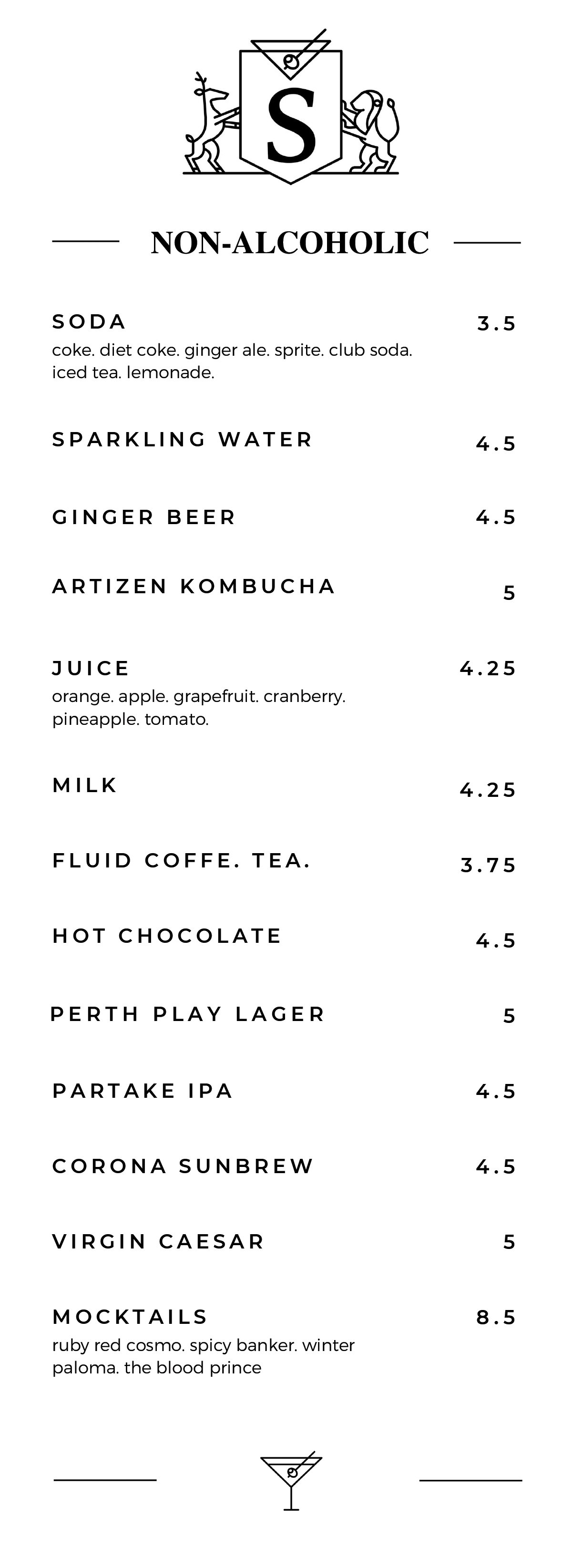 S

NON-ALCOHOLIC

SODA 3.5
coke. diet coke. ginger ale. sprite. club soda. iced tea. lemonade.

SPARKLING WATER 4.5

GINGER BEER 4.5

ARTIZEN KOMBUCHA 5

JUICE 4.25
orange. apple. grapefruit. cranberry. pineapple. tomato.

MILK 4.25

FLUID COFFE. TEA. 3.75

HOT CHOCOLATE 4.5

PERTH PLAY LAGER 5

PARTAKE IPA 4.5

CORONA SUNBREW 4.5

VIRGIN CAESAR 5

MOCKTAILS 8.5
ruby red cosmo. spicy banker. winter paloma. the blood prince